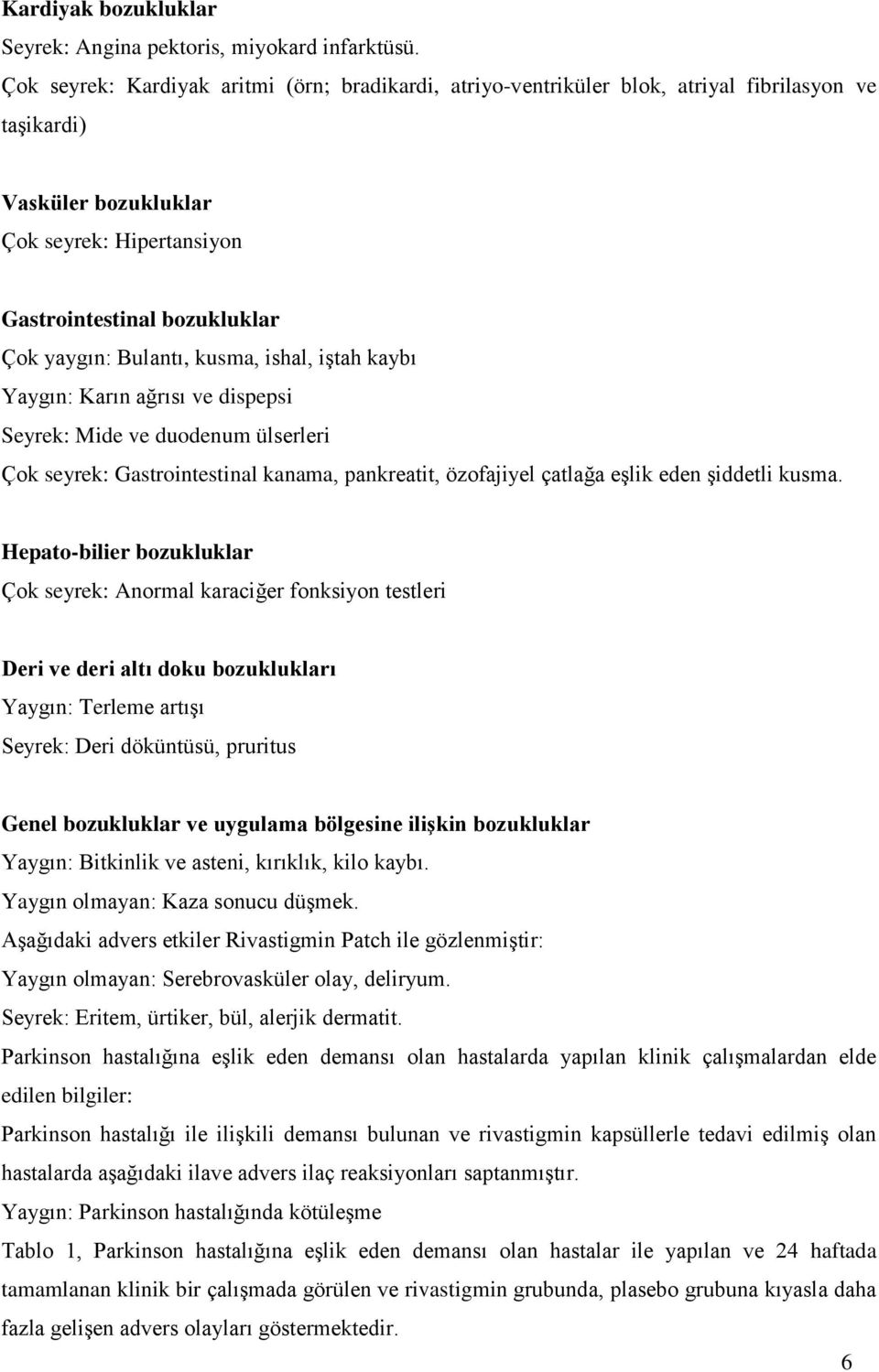 Kardiyak bozukluklar
Seyrek: Angina pektoris, miyokard infarktüsü.
Çok seyrek: Kardiyak aritmi (örn; bradikardi, atriyo-ventriküler blok, atriyal fibrilasyon ve taşikardi)

Vasküler bozukluklar
Çok seyrek: Hipertansiyon

Gastrointestinal bozukluklar
Çok yaygın: Bulantı, kusma, ishal, iştah kaybı
Yaygın: Karın ağrısı ve dispepsi
Seyrek: Mide ve duodenum ülserleri
Çok seyrek: Gastrointestinal kanama, pankreatit, özofajiyel çatlağa eşlik eden şiddetli kusma.

Hepato-bilier bozukluklar
Çok seyrek: Anormal karaciğer fonksiyon testleri

Deri ve deri altı doku bozuklukları
Yaygın: Terleme artışı
Seyrek: Deri döküntüsü, pruritus

Genel bozukluklar ve uygulama bölgesine ilişkin bozukluklar
Yaygın: Bitkinlik ve asteni, kırıklık, kilo kaybı.
Yaygın olmayan: Kaza sonucu düşmek.
Aşağıdaki advers etkiler Rivastigmin Patch ile gözlenmiştir:
Yaygın olmayan: Serebrovasküler olay, deliryum.
Seyrek: Eritem, ürtiker, bül, alerjik dermatit.
Parkinson hastalığına eşlik eden demansı olan hastalarda yapılan klinik çalışmalardan elde edilen bilgiler:
Parkinson hastalığı ile ilişkili demansı bulunan ve rivastigmin kapsüllerle tedavi edilmiş olan hastalarda aşağıdaki ilave advers ilaç reaksiyonları saptanmıştır.
Yaygın: Parkinson hastalığında kötüleşme
Tablo 1, Parkinson hastalığına eşlik eden demansı olan hastalar ile yapılan ve 24 haftada tamamlanan klinik bir çalışmada görülen ve rivastigmin grubunda, plasebo grubuna kıyasla daha fazla gelişen advers olayları göstermektedir.

6